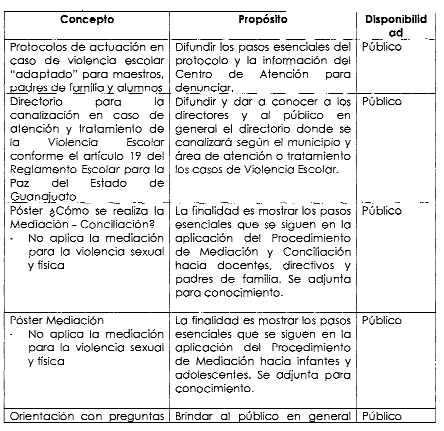 | Concepto | Propósito | Disponibilidad |
|---|---|---|
| Protocolos de actuación en caso de violencia escolar "adaptado" para maestros, padres de familia y alumnos | Difundir los pasos esenciales del protocolo y la información del Centro de Atención para denunciar. | Público |
| Directorio para la canalización en caso de atención y tratamiento de la Violencia Escolar conforme el artículo 19 del Reglamento Escolar para la Paz del Estado de Guanajuato | Difundir y dar a conocer a los directores y al público en general el directorio donde se canalizará según el municipio y área de atención o tratamiento los casos de Violencia Escolar. | Público |
| Póster ¿Cómo se realiza la Mediación – Conciliación? · No aplica la mediación para la violencia sexual y física | La finalidad es mostrar los pasos esenciales que se siguen en la aplicación del Procedimiento de Mediación y Conciliación hacia docentes, directivos y padres de familia. Se adjunta para conocimiento. | Público |
| Póster Mediación · No aplica la mediación para la violencia sexual y física | La finalidad es mostrar los pasos esenciales que se siguen en la aplicación del Procedimiento de Mediación hacia infantes y adolescentes. Se adjunta para conocimiento. | Público |
| Orientación con preguntas | Brindar al público en general | Público |